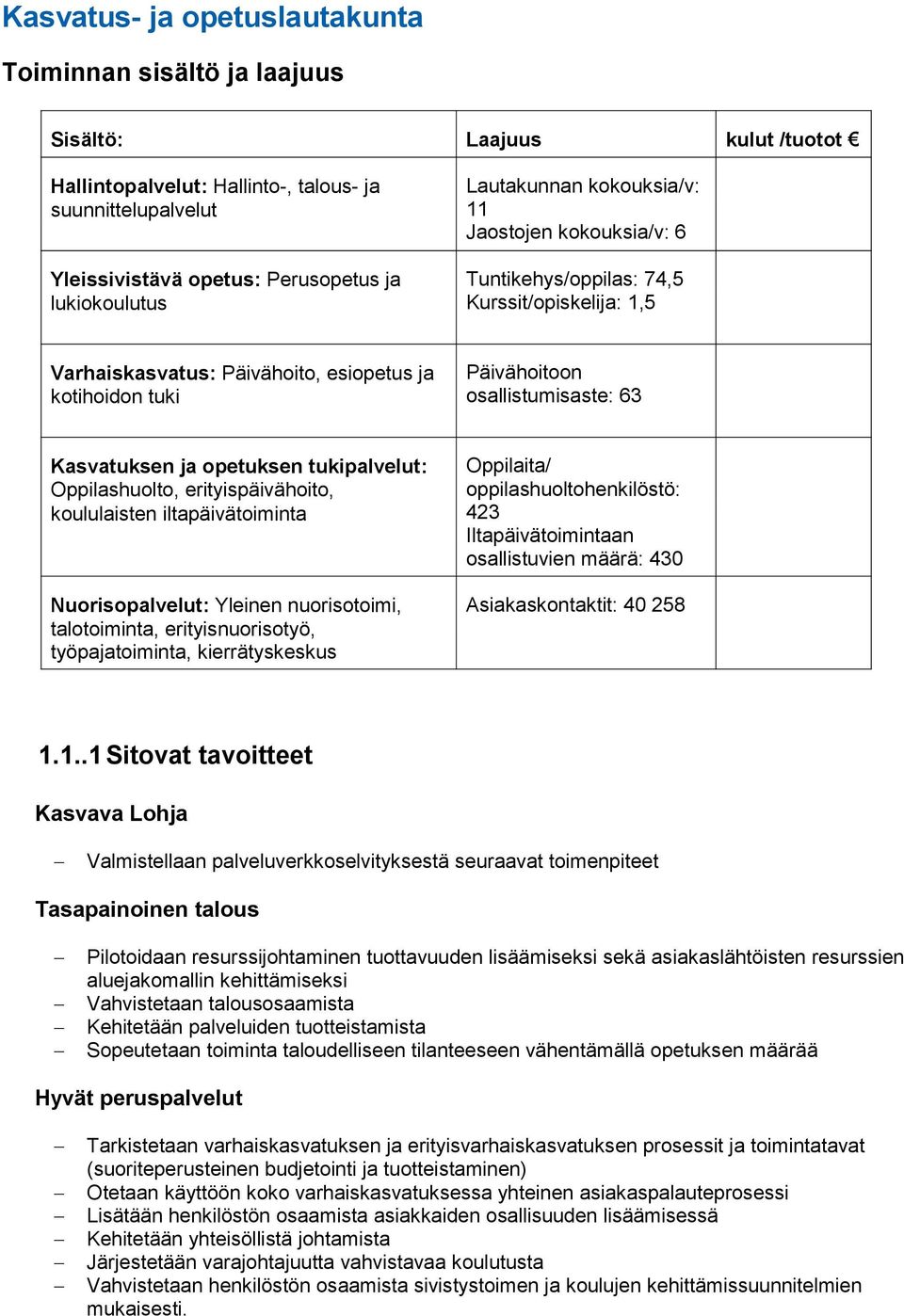 Kasvatus- ja opetuslautakunta

Toiminnan sisältö ja laajuus

| Sisältö: | Laajuus | kulut /tuotot € |
|---|---|---|
| Hallintopalvelut: Hallinto-, talous- ja suunnittelupalvelut | Lautakunnan kokouksia/v: 11 Jaostojen kokouksia/v: 6 | |
| Yleissivistävä opetus: Perusopetus ja lukiokoulutus | Tuntikehys/oppilas: 74,5 Kurssit/opiskelija: 1,5 | |
| Varhaiskasvatus: Päivähoito, esiopetus ja kotihoidon tuki | Päivähoitoon osallistumisaste: 63 | |
| Kasvatuksen ja opetuksen tukipalvelut: Oppilashuolto, erityispäivähoito, koululaisten iltapäivätoiminta | Oppilaita/ oppilashuoltohenkilöstö: 423 Iltapäivätoimintaan osallistuvien määrä: 430 | |
| Nuorisopalvelut: Yleinen nuorisotoimi, talotoiminta, erityisnuorisotyö, työpajatoiminta, kierrätyskeskus | Asiakaskontaktit: 40 258 | |

1.1..1 Sitovat tavoitteet

Kasvava Lohja

– Valmistellaan palveluverkkoselvityksestä seuraavat toimenpiteet

Tasapainoinen talous

– Pilotoidaan resurssijohtaminen tuottavuuden lisäämiseksi sekä asiakaslähtöisten resurssien aluejakomallin kehittämiseksi
– Vahvistetaan talousosaamista
– Kehitetään palveluiden tuotteistamista
– Sopeutetaan toiminta taloudelliseen tilanteeseen vähentämällä opetuksen määrää

Hyvät peruspalvelut

– Tarkistetaan varhaiskasvatuksen ja erityisvarhaiskasvatuksen prosessit ja toimintatavat (suoriteperusteinen budjetointi ja tuotteistaminen)
– Otetaan käyttöön koko varhaiskasvatuksessa yhteinen asiakaspalauteprosessi
– Lisätään henkilöstön osaamista asiakkaiden osallisuuden lisäämisessä
– Kehitetään yhteisöllistä johtamista
– Järjestetään varajohtajuutta vahvistavaa koulutusta
– Vahvistetaan henkilöstön osaamista sivistystoimen ja koulujen kehittämissuunnitelmien mukaisesti.